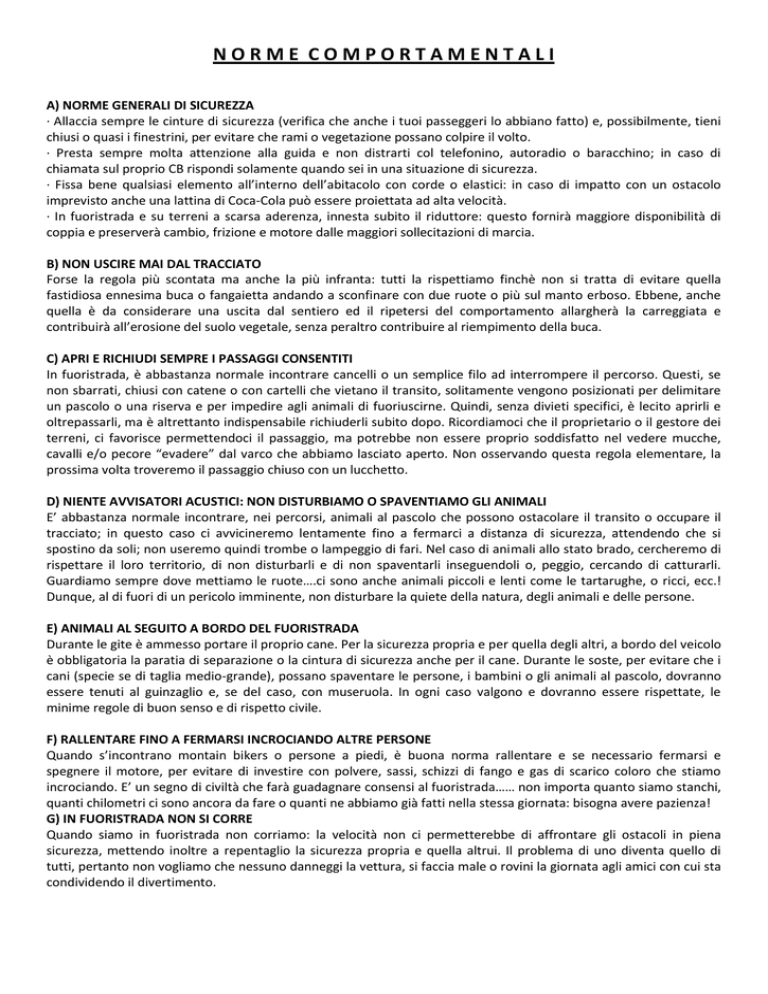 NORME COMPORTAMENTALI

A) NORME GENERALI DI SICUREZZA
· Allaccia sempre le cinture di sicurezza (verifica che anche i tuoi passeggeri lo abbiano fatto) e, possibilmente, tieni chiusi o quasi i finestrini, per evitare che rami o vegetazione possano colpire il volto.
· Presta sempre molta attenzione alla guida e non distrarti col telefonino, autoradio o baracchino; in caso di chiamata sul proprio CB rispondi solamente quando sei in una situazione di sicurezza.
· Fissa bene qualsiasi elemento all'interno dell'abitacolo con corde o elastici: in caso di impatto con un ostacolo imprevisto anche una lattina di Coca-Cola può essere proiettata ad alta velocità.
· In fuoristrada e su terreni a scarsa aderenza, innesta subito il riduttore: questo fornirà maggiore disponibilità di coppia e preserverà cambio, frizione e motore dalle maggiori sollecitazioni di marcia.

B) NON USCIRE MAI DAL TRACCIATO
Forse la regola più scontata ma anche la più infranta: tutti la rispettiamo finchè non si tratta di evitare quella fastidiosa ennesima buca o fangaietta andando a sconfinare con due ruote o più sul manto erboso. Ebbene, anche quella è da considerare una uscita dal sentiero ed il ripetersi del comportamento allargherà la carreggiata e contribuirà all'erosione del suolo vegetale, senza peraltro contribuire al riempimento della buca.

C) APRI E RICHIUDI SEMPRE I PASSAGGI CONSENTITI
In fuoristrada, è abbastanza normale incontrare cancelli o un semplice filo ad interrompere il percorso. Questi, se non sbarrati, chiusi con catene o con cartelli che vietano il transito, solitamente vengono posizionati per delimitare un pascolo o una riserva e per impedire agli animali di fuoriuscirne. Quindi, senza divieti specifici, è lecito aprirli e oltrepassarli, ma è altrettanto indispensabile richiuderli subito dopo. Ricordiamoci che il proprietario o il gestore dei terreni, ci favorisce permettendoci il passaggio, ma potrebbe non essere proprio soddisfatto nel vedere mucche, cavalli e/o pecore "evadere" dal varco che abbiamo lasciato aperto. Non osservando questa regola elementare, la prossima volta troveremo il passaggio chiuso con un lucchetto.

D) NIENTE AVVISATORI ACUSTICI: NON DISTURBIAMO O SPAVENTIAMO GLI ANIMALI
E' abbastanza normale incontrare, nei percorsi, animali al pascolo che possono ostacolare il transito o occupare il tracciato; in questo caso ci avvicineremo lentamente fino a fermarci a distanza di sicurezza, attendendo che si spostino da soli; non useremo quindi trombe o lampeggio di fari. Nel caso di animali allo stato brado, cercheremo di rispettare il loro territorio, di non disturbarli e di non spaventarli inseguendoli o, peggio, cercando di catturarli. Guardiamo sempre dove mettiamo le ruote….ci sono anche animali piccoli e lenti come le tartarughe, o ricci, ecc.! Dunque, al di fuori di un pericolo imminente, non disturbare la quiete della natura, degli animali e delle persone.

E) ANIMALI AL SEGUITO A BORDO DEL FUORISTRADA
Durante le gite è ammesso portare il proprio cane. Per la sicurezza propria e per quella degli altri, a bordo del veicolo è obbligatoria la paratia di separazione o la cintura di sicurezza anche per il cane. Durante le soste, per evitare che i cani (specie se di taglia medio-grande), possano spaventare le persone, i bambini o gli animali al pascolo, dovranno essere tenuti al guinzaglio e, se del caso, con museruola. In ogni caso valgono e dovranno essere rispettate, le minime regole di buon senso e di rispetto civile.

F) RALLENTARE FINO A FERMARSI INCROCIANDO ALTRE PERSONE
Quando s'incontrano montain bikers o persone a piedi, è buona norma rallentare e se necessario fermarsi e spegnere il motore, per evitare di investire con polvere, sassi, schizzi di fango e gas di scarico coloro che stiamo incrociando. E' un segno di civiltà che farà guadagnare consensi al fuoristrada…… non importa quanto siamo stanchi, quanti chilometri ci sono ancora da fare o quanti ne abbiamo già fatti nella stessa giornata: bisogna avere pazienza!
G) IN FUORISTRADA NON SI CORRE
Quando siamo in fuoristrada non corriamo: la velocità non ci permetterebbe di affrontare gli ostacoli in piena sicurezza, mettendo inoltre a repentaglio la sicurezza propria e quella altrui. Il problema di uno diventa quello di tutti, pertanto non vogliamo che nessuno danneggi la vettura, si faccia male o rovini la giornata agli amici con cui sta condividendo il divertimento.